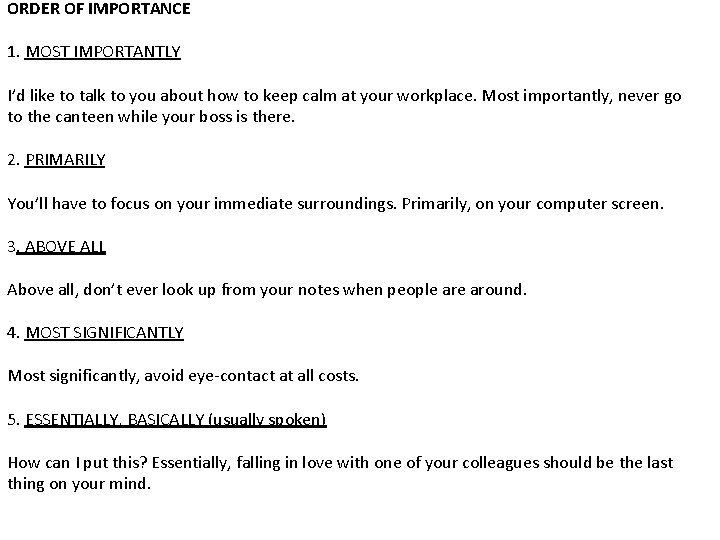 ORDER OF IMPORTANCE

1. MOST IMPORTANTLY

I'd like to talk to you about how to keep calm at your workplace. Most importantly, never go to the canteen while your boss is there.

2. PRIMARILY

You'll have to focus on your immediate surroundings. Primarily, on your computer screen.

3. ABOVE ALL

Above all, don't ever look up from your notes when people are around.

4. MOST SIGNIFICANTLY

Most significantly, avoid eye-contact at all costs.

5. ESSENTIALLY, BASICALLY (usually spoken)

How can I put this? Essentially, falling in love with one of your colleagues should be the last thing on your mind.